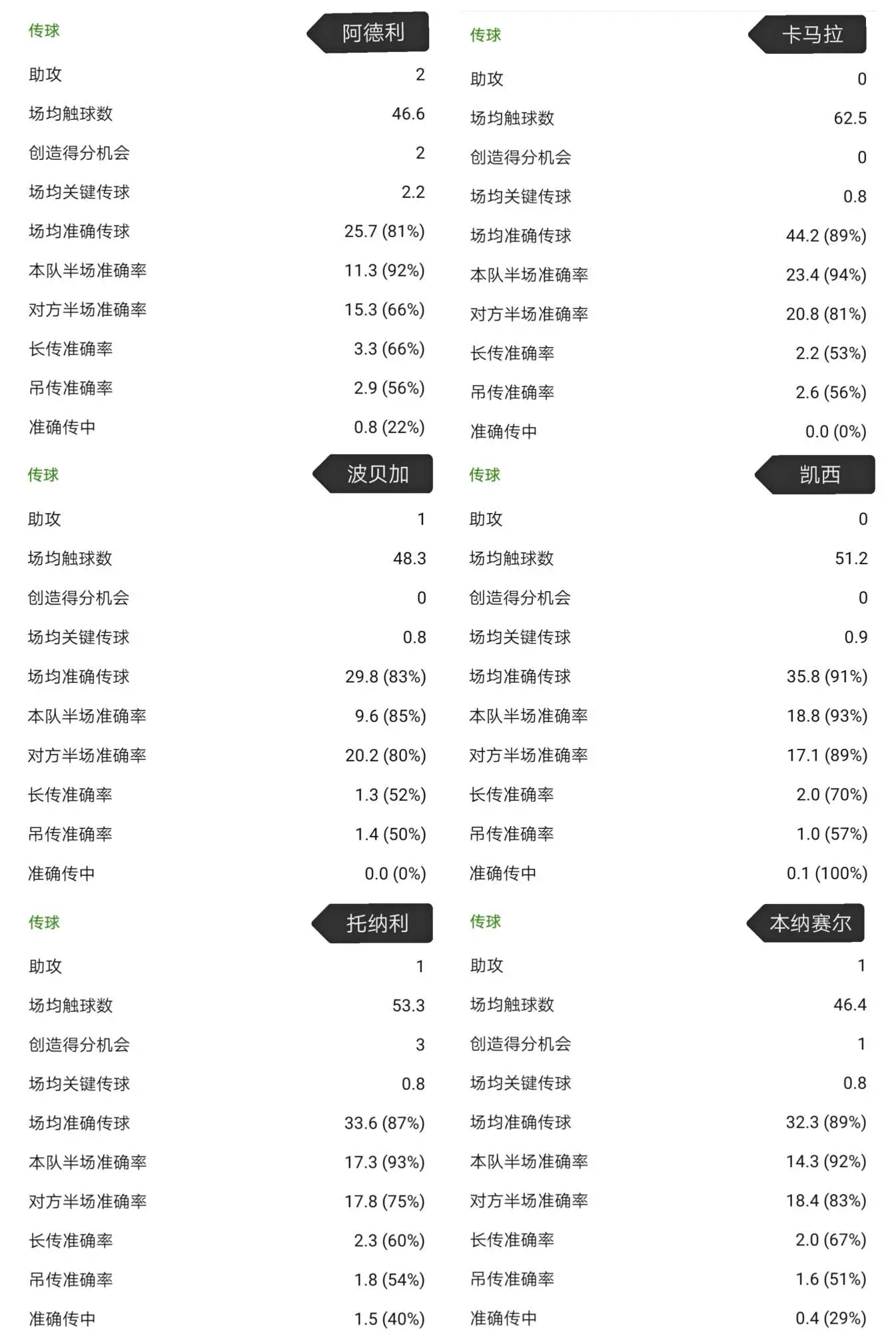 | 传球 | 阿德利 |
|---|---|
| 助攻 | 2 |
| 场均触球数 | 46.6 |
| 创造得分机会 | 2 |
| 场均关键传球 | 2.2 |
| 场均准确传球 | 25.7 (81%) |
| 本队半场准确率 | 11.3 (92%) |
| 对方半场准确率 | 15.3 (66%) |
| 长传准确率 | 3.3 (66%) |
| 吊传准确率 | 2.9 (56%) |
| 准确传中 | 0.8 (22%) |

| 传球 | 波贝加 |
|---|---|
| 助攻 | 1 |
| 场均触球数 | 48.3 |
| 创造得分机会 | 0 |
| 场均关键传球 | 0.8 |
| 场均准确传球 | 29.8 (83%) |
| 本队半场准确率 | 9.6 (85%) |
| 对方半场准确率 | 20.2 (80%) |
| 长传准确率 | 1.3 (52%) |
| 吊传准确率 | 1.4 (50%) |
| 准确传中 | 0.0 (0%) |

| 传球 | 托纳利 |
|---|---|
| 助攻 | 1 |
| 场均触球数 | 53.3 |
| 创造得分机会 | 3 |
| 场均关键传球 | 0.8 |
| 场均准确传球 | 33.6 (87%) |
| 本队半场准确率 | 17.3 (93%) |
| 对方半场准确率 | 17.8 (75%) |
| 长传准确率 | 2.3 (60%) |
| 吊传准确率 | 1.8 (54%) |
| 准确传中 | 1.5 (40%) |

| 传球 | 卡马拉 |
|---|---|
| 助攻 | 0 |
| 场均触球数 | 62.5 |
| 创造得分机会 | 0 |
| 场均关键传球 | 0.8 |
| 场均准确传球 | 44.2 (89%) |
| 本队半场准确率 | 23.4 (94%) |
| 对方半场准确率 | 20.8 (81%) |
| 长传准确率 | 2.2 (53%) |
| 吊传准确率 | 2.6 (56%) |
| 准确传中 | 0.0 (0%) |

| 传球 | 凯西 |
|---|---|
| 助攻 | 0 |
| 场均触球数 | 51.2 |
| 创造得分机会 | 0 |
| 场均关键传球 | 0.9 |
| 场均准确传球 | 35.8 (91%) |
| 本队半场准确率 | 18.8 (93%) |
| 对方半场准确率 | 17.1 (89%) |
| 长传准确率 | 2.0 (70%) |
| 吊传准确率 | 1.0 (57%) |
| 准确传中 | 0.1 (100%) |

| 传球 | 本纳赛尔 |
|---|---|
| 助攻 | 1 |
| 场均触球数 | 46.4 |
| 创造得分机会 | 1 |
| 场均关键传球 | 0.8 |
| 场均准确传球 | 32.3 (89%) |
| 本队半场准确率 | 14.3 (92%) |
| 对方半场准确率 | 18.4 (83%) |
| 长传准确率 | 2.0 (67%) |
| 吊传准确率 | 1.6 (51%) |
| 准确传中 | 0.4 (29%) |